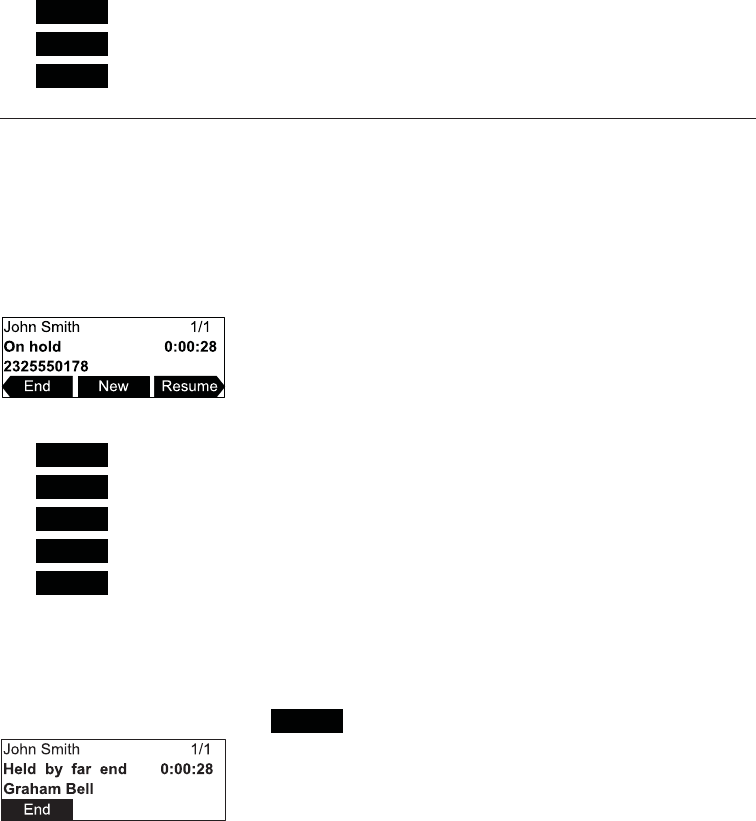 John Smith 1/1
On hold 0:00:28
2325550178
End New Resume

John Smith 1/1
Held by far end 0:00:28
Graham Bell
End